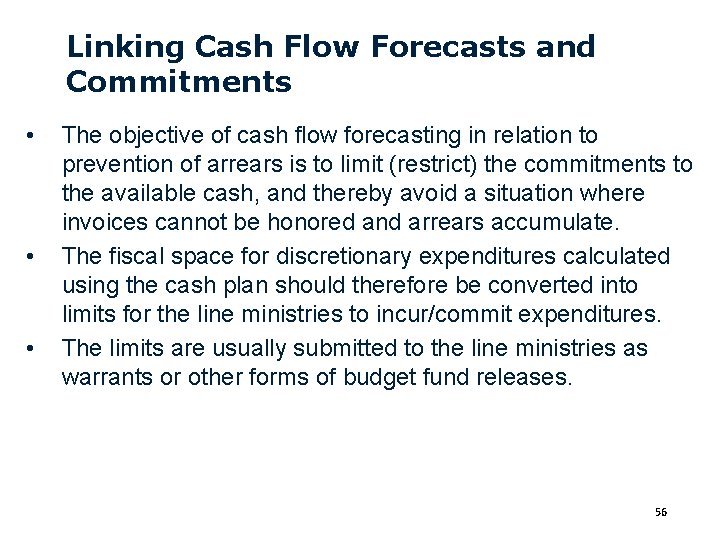 Linking Cash Flow Forecasts and Commitments

• The objective of cash flow forecasting in relation to prevention of arrears is to limit (restrict) the commitments to the available cash, and thereby avoid a situation where invoices cannot be honored and arrears accumulate.
• The fiscal space for discretionary expenditures calculated using the cash plan should therefore be converted into limits for the line ministries to incur/commit expenditures.
• The limits are usually submitted to the line ministries as warrants or other forms of budget fund releases.

56